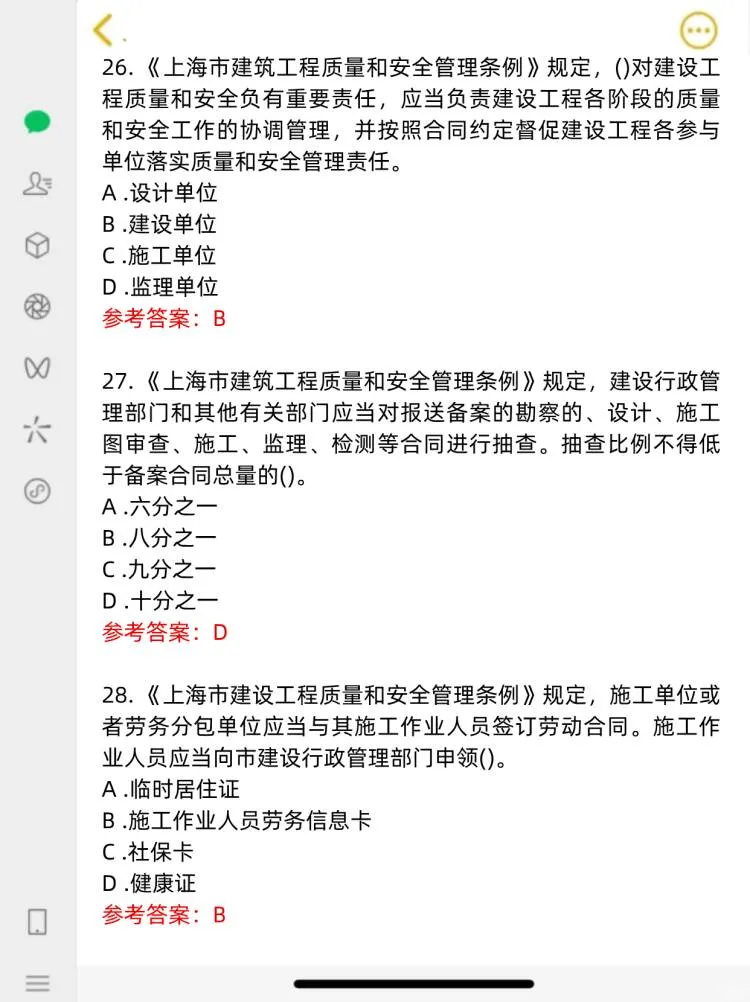 26.《上海市建筑工程质量和安全管理条例》规定，()对建设工程质量和安全负有重要责任，应当负责建设工程各阶段的质量和安全工作的协调管理，并按照合同约定督促建设工程各参与单位落实质量和安全管理责任。
A .设计单位
B .建设单位
C .施工单位
D .监理单位
参考答案：B

27.《上海市建筑工程质量和安全管理条例》规定，建设行政管理部门和其他有关部门应当对报送备案的勘察的、设计、施工图审查、施工、监理、检测等合同进行抽查。抽查比例不得低于备案合同总量的()。
A .六分之一
B .八分之一
C .九分之一
D .十分之一
参考答案：D

28.《上海市建设工程质量和安全管理条例》规定，施工单位或者劳务分包单位应当与其施工作业人员签订劳动合同。施工作业人员应当向市建设行政管理部门申领()。
A .临时居住证
B .施工作业人员劳务信息卡
C .社保卡
D .健康证
参考答案：B